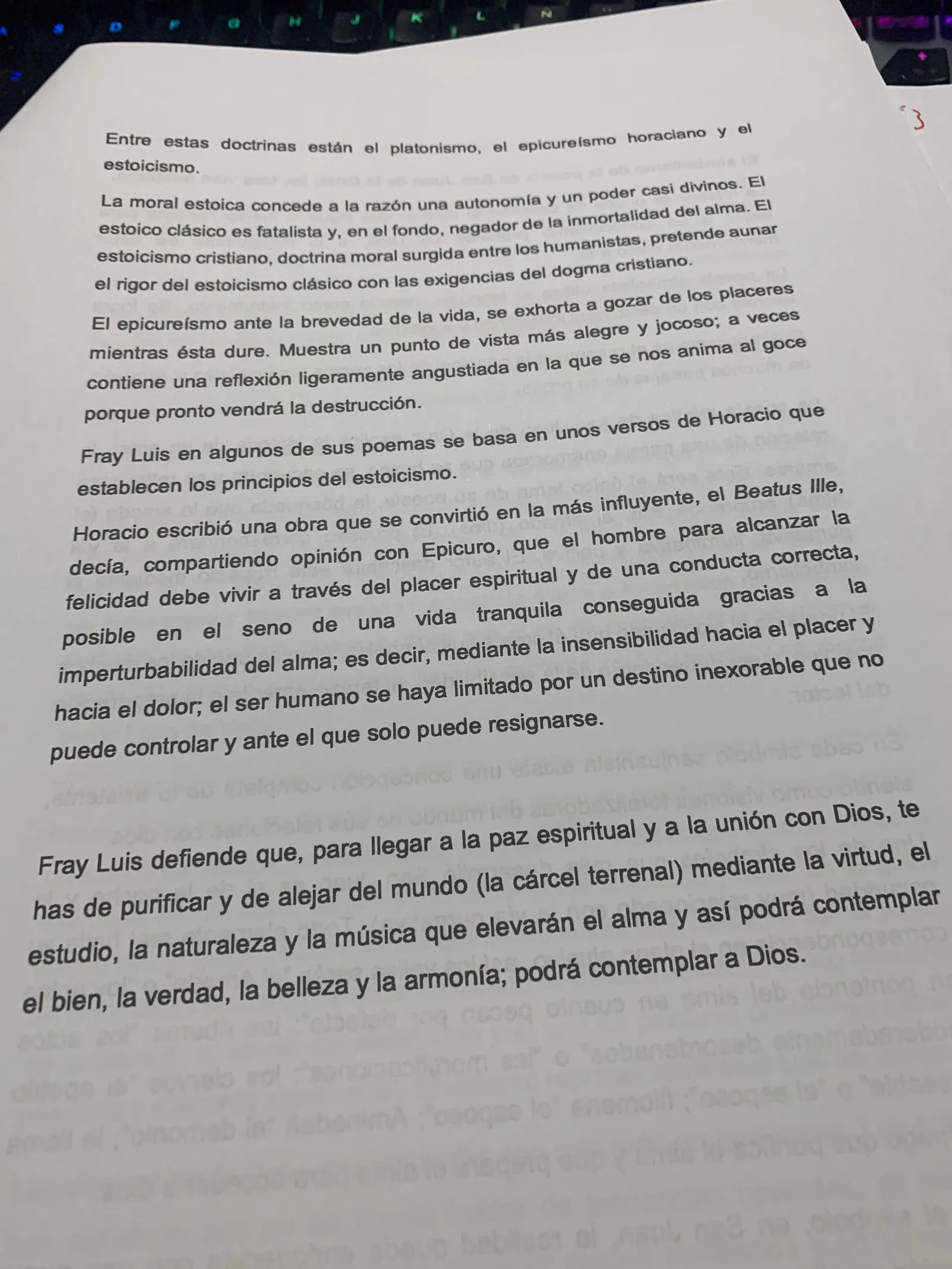 3

Entre estas doctrinas están el platonismo, el epicureísmo horaciano y el estoicismo.

La moral estoica concede a la razón una autonomía y un poder casi divinos. El estoico clásico es fatalista y, en el fondo, negador de la inmortalidad del alma. El estoicismo cristiano, doctrina moral surgida entre los humanistas, pretende aunar el rigor del estoicismo clásico con las exigencias del dogma cristiano.

El epicureísmo ante la brevedad de la vida, se exhorta a gozar de los placeres mientras ésta dure. Muestra un punto de vista más alegre y jocoso; a veces contiene una reflexión ligeramente angustiada en la que se nos anima al goce porque pronto vendrá la destrucción.

Fray Luis en algunos de sus poemas se basa en unos versos de Horacio que establecen los principios del estoicismo.

Horacio escribió una obra que se convirtió en la más influyente, el Beatus Ille, decía, compartiendo opinión con Epicuro, que el hombre para alcanzar la felicidad debe vivir a través del placer espiritual y de una conducta correcta, posible en el seno de una vida tranquila conseguida gracias a la imperturbabilidad del alma; es decir, mediante la insensibilidad hacia el placer y hacia el dolor; el ser humano se haya limitado por un destino inexorable que no puede controlar y ante el que solo puede resignarse.

Fray Luis defiende que, para llegar a la paz espiritual y a la unión con Dios, te has de purificar y de alejar del mundo (la cárcel terrenal) mediante la virtud, el estudio, la naturaleza y la música que elevarán el alma y así podrá contemplar el bien, la verdad, la belleza y la armonía; podrá contemplar a Dios.